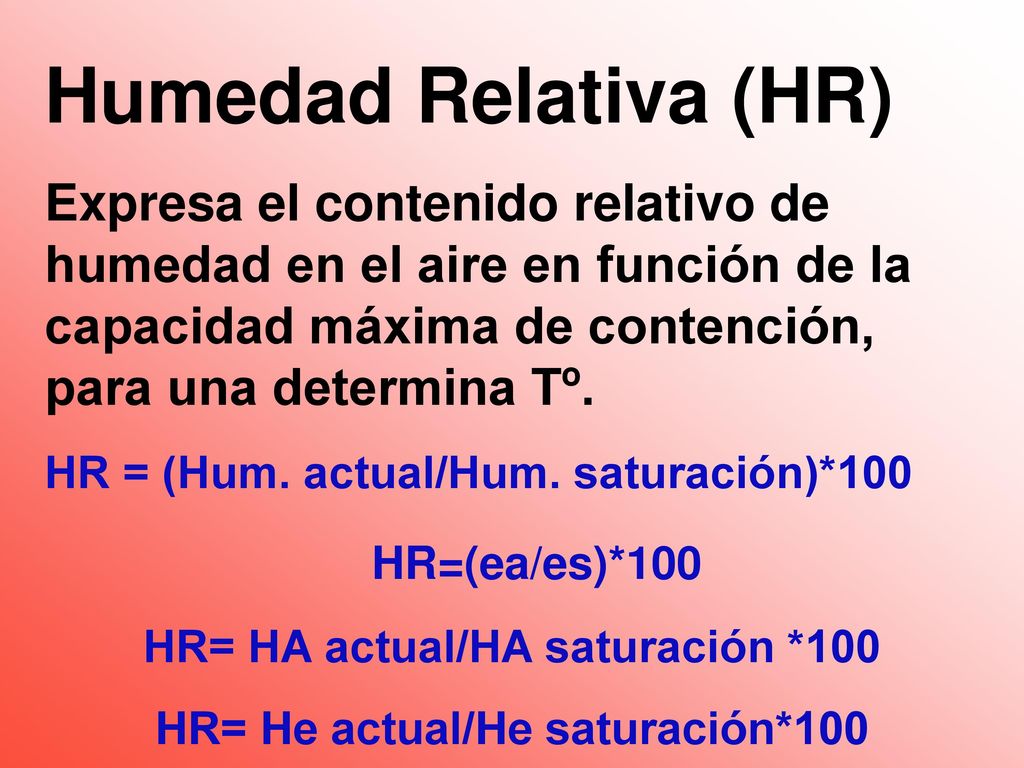 Humedad Relativa (HR)

Expresa el contenido relativo de humedad en el aire en función de la capacidad máxima de contención, para una determina Tº.

HR = (Hum. actual/Hum. saturación)*100

HR=(ea/es)*100

HR= HA actual/HA saturación *100

HR= He actual/He saturación*100